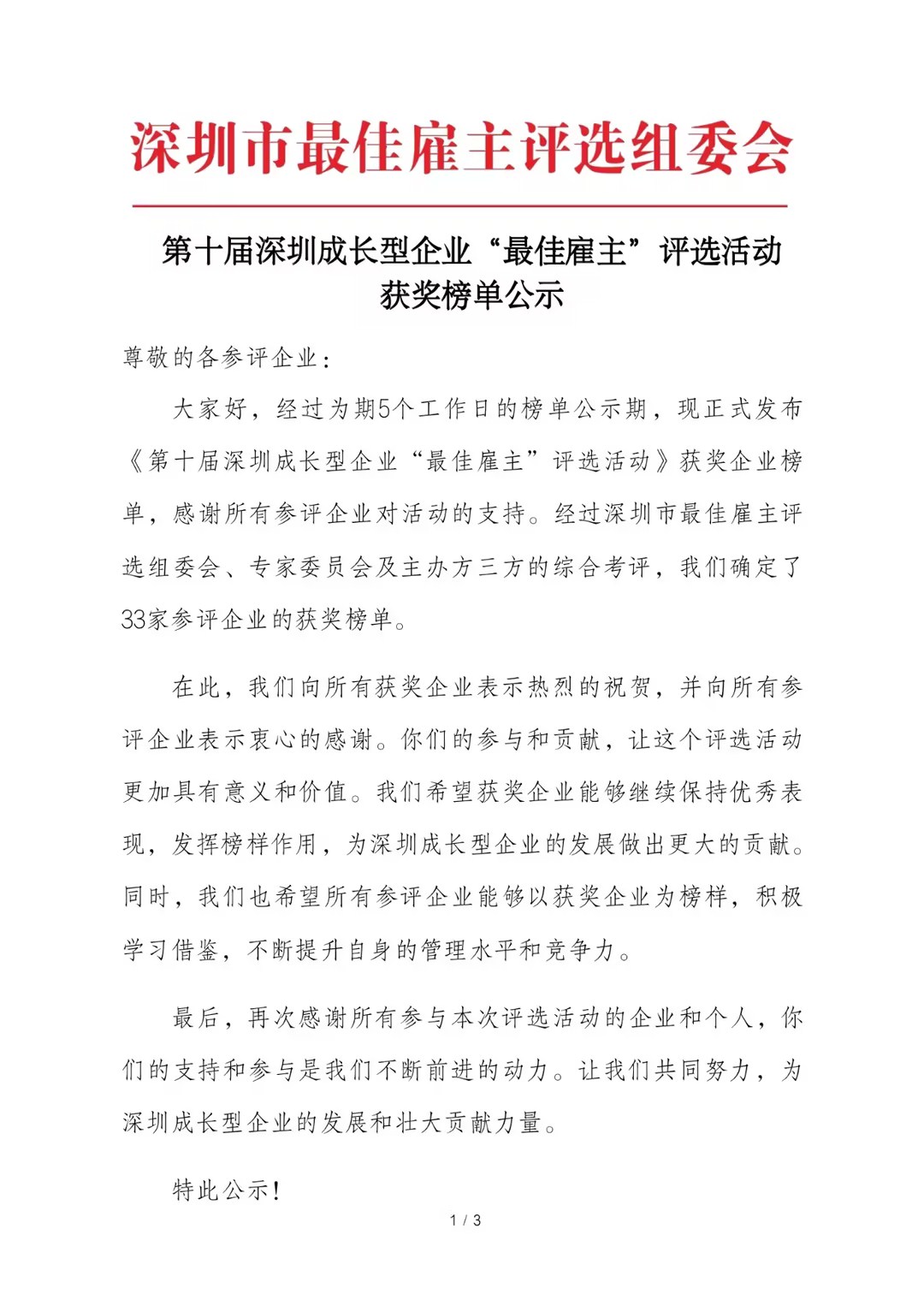 深圳市最佳雇主评选组委会

第十届深圳成长型企业“最佳雇主”评选活动获奖榜单公示

尊敬的各参评企业：

大家好，经过为期5个工作日的榜单公示期，现正式发布《第十届深圳成长型企业“最佳雇主”评选活动》获奖企业榜单，感谢所有参评企业对活动的支持。经过深圳市最佳雇主评选组委会、专家委员会及主办方三方的综合考评，我们确定了33家参评企业的获奖榜单。

在此，我们向所有获奖企业表示热烈的祝贺，并向所有参评企业表示衷心的感谢。你们的参与和贡献，让这个评选活动更加具有意义和价值。我们希望获奖企业能够继续保持优秀表现，发挥榜样作用，为深圳成长型企业的发展做出更大的贡献。同时，我们也希望所有参评企业能够以获奖企业为榜样，积极学习借鉴，不断提升自身的管理水平和竞争力。

最后，再次感谢所有参与本次评选活动的企业和个人，你们的支持和参与是我们不断前进的动力。让我们共同努力，为深圳成长型企业的发展和壮大贡献力量。

特此公示！

1 / 3